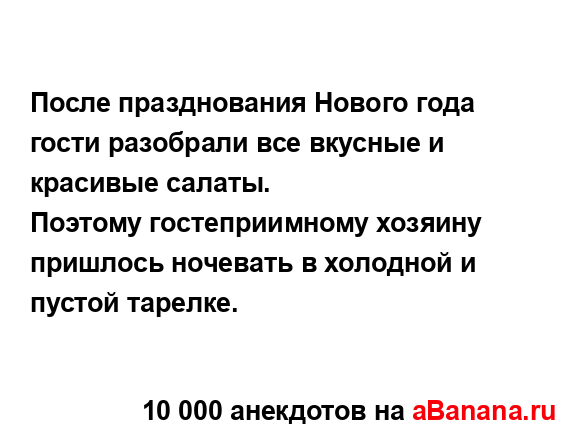 После празднования Нового года гости разобрали все вкусные и красивые салаты.
Поэтому гостеприимному хозяину пришлось ночевать в холодной и пустой тарелке.

10 000 анекдотов на aBanana.ru